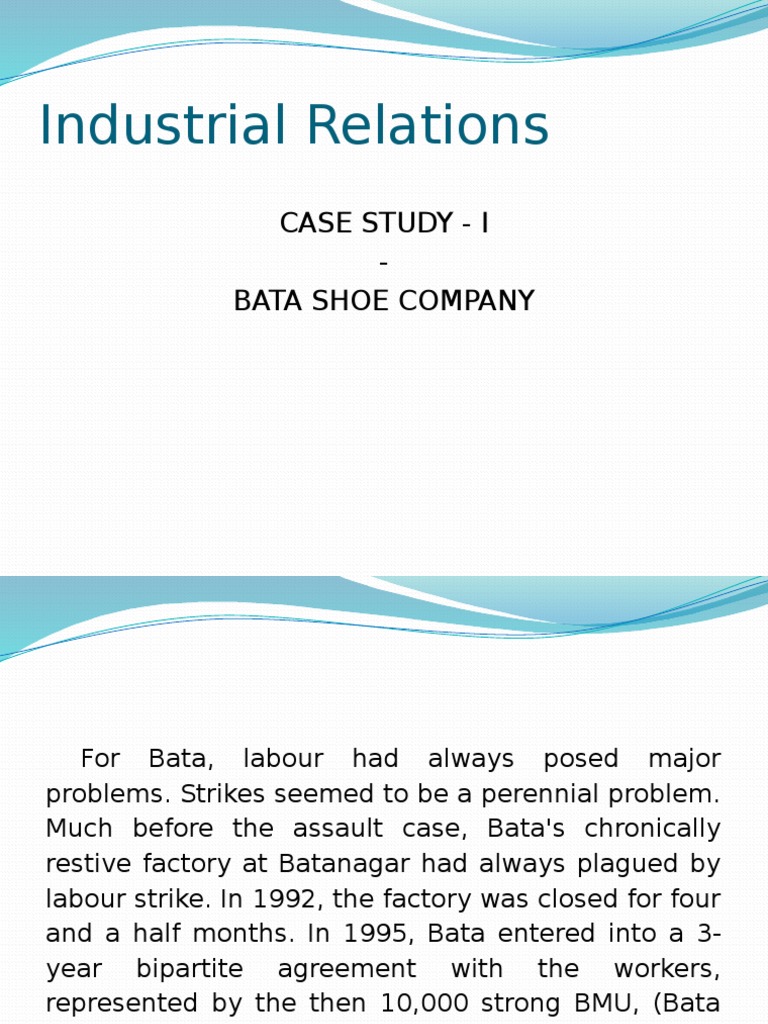 Industrial Relations

CASE STUDY - I
-
BATA SHOE COMPANY

For Bata, labour had always posed major problems. Strikes seemed to be a perennial problem. Much before the assault case, Bata's chronically restive factory at Batanagar had always plagued by labour strike. In 1992, the factory was closed for four and a half months. In 1995, Bata entered into a 3-year bipartite agreement with the workers, represented by the then 10,000 strong BMU, (Bata